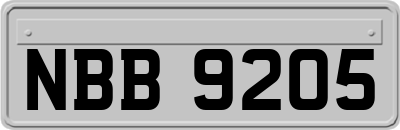 NBB 9205